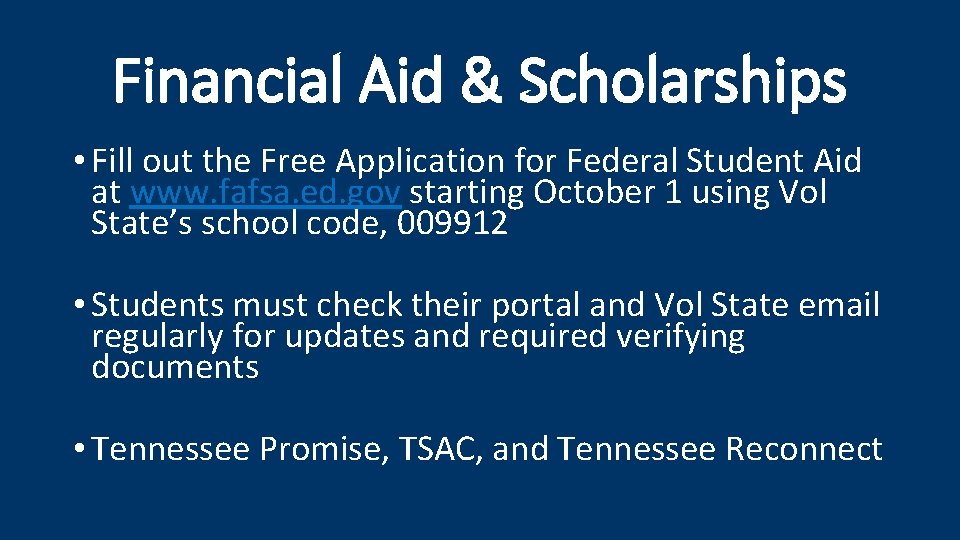 Financial Aid & Scholarships

• Fill out the Free Application for Federal Student Aid at www.fafsa.ed.gov starting October 1 using Vol State's school code, 009912

• Students must check their portal and Vol State email regularly for updates and required verifying documents

• Tennessee Promise, TSAC, and Tennessee Reconnect